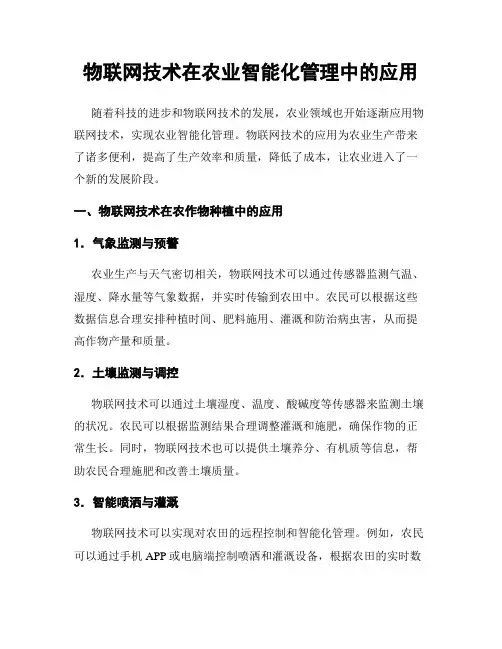 物联网技术在农业智能化管理中的应用

随着科技的进步和物联网技术的发展，农业领域也开始逐渐应用物联网技术，实现农业智能化管理。物联网技术的应用为农业生产带来了诸多便利，提高了生产效率和质量，降低了成本，让农业进入了一个新的发展阶段。

一、物联网技术在农作物种植中的应用

1．气象监测与预警

农业生产与天气密切相关，物联网技术可以通过传感器监测气温、湿度、降水量等气象数据，并实时传输到农田中。农民可以根据这些数据信息合理安排种植时间、肥料施用、灌溉和防治病虫害，从而提高作物产量和质量。

2．土壤监测与调控

物联网技术可以通过土壤湿度、温度、酸碱度等传感器来监测土壤的状况。农民可以根据监测结果合理调整灌溉和施肥，确保作物的正常生长。同时，物联网技术也可以提供土壤养分、有机质等信息，帮助农民合理施肥和改善土壤质量。

3．智能喷洒与灌溉

物联网技术可以实现对农田的远程控制和智能化管理。例如，农民可以通过手机 APP 或电脑端控制喷洒和灌溉设备，根据农田的实时数